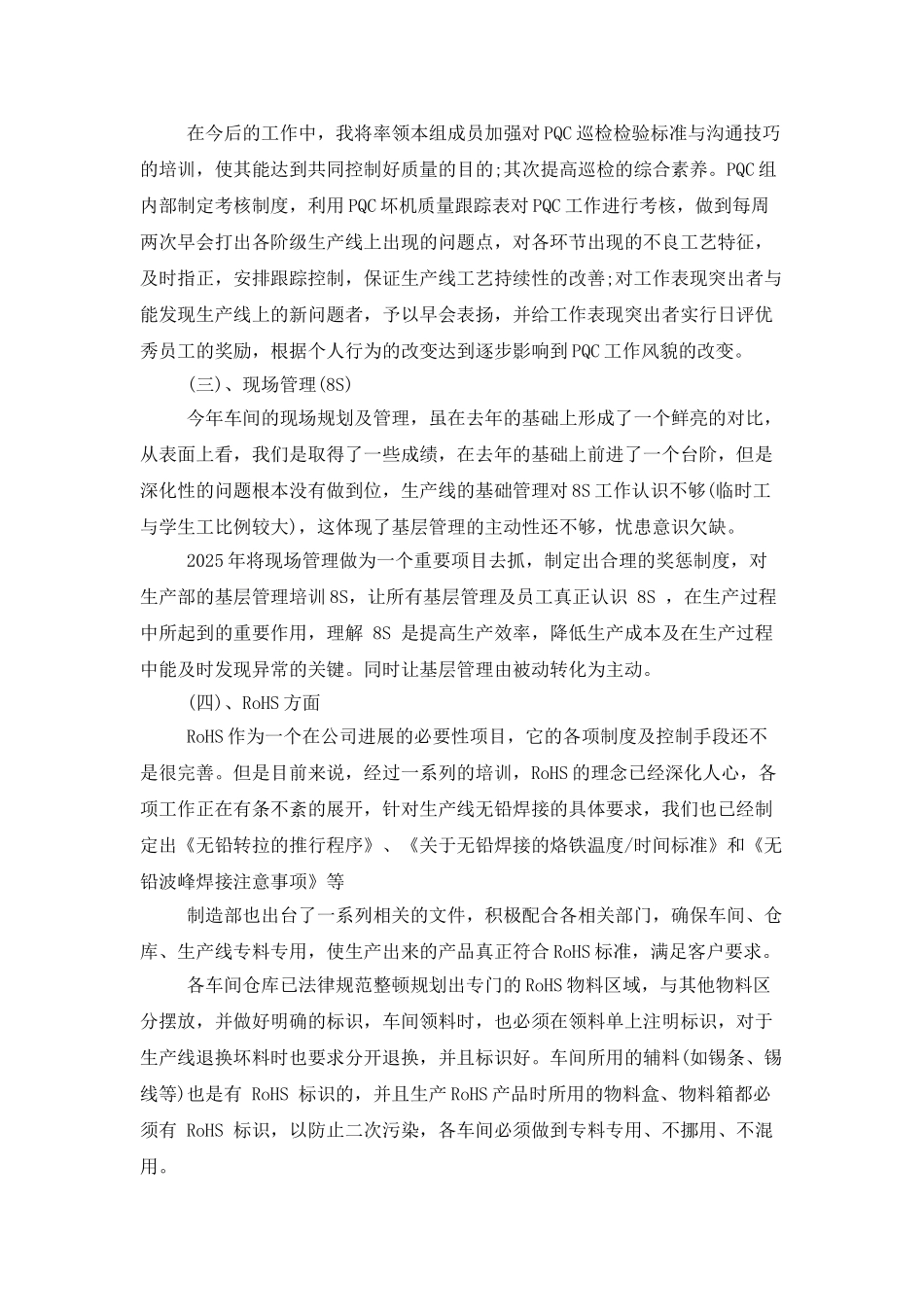 在今后的工作中，我将率领本组成员加强对PQC巡检检验标准与沟通技巧的培训，使其能达到共同控制好质量的目的;其次提高巡检的综合素养。PQC组内部制定考核制度，利用PQC坏机质量跟踪表对PQC工作进行考核，做到每周两次早会打出各阶级生产线上出现的问题点，对各环节出现的不良工艺特征，及时指正，安排跟踪控制，保证生产线工艺持续性的改善;对工作表现突出者与能发现生产线上的新问题者，予以早会表扬，并给工作表现突出者实行日评优秀员工的奖励，根据个人行为的改变达到逐步影响到PQC工作风貌的改变。

(三)、现场管理(8S)

今年车间的现场规划及管理，虽在去年的基础上形成了一个鲜亮的对比，从表面上看，我们是取得了一些成绩，在去年的基础上前进了一个台阶，但是深化性的问题根本没有做到位，生产线的基础管理对8S工作认识不够(临时工与学生工比例较大)，这体现了基层管理的主动性还不够，忧患意识欠缺。

2025年将现场管理做为一个重要项目去抓，制定出合理的奖惩制度，对生产部的基层管理培训8S，让所有基层管理及员工真正认识 8S ，在生产过程中所起到的重要作用，理解 8S 是提高生产效率，降低生产成本及在生产过程中能及时发现异常的关键。同时让基层管理由被动转化为主动。

(四)、RoHS方面

RoHS作为一个在公司进展的必要性项目，它的各项制度及控制手段还不是很完善。但是目前来说，经过一系列的培训，RoHS的理念已经深化人心，各项工作正在有条不紊的展开，针对生产线无铅焊接的具体要求，我们也已经制定出《无铅转拉的推行程序》、《关于无铅焊接的烙铁温度/时间标准》和《无铅波峰焊接注意事项》等

制造部也出台了一系列相关的文件，积极配合各相关部门，确保车间、仓库、生产线专料专用，使生产出来的产品真正符合RoHS标准，满足客户要求。

各车间仓库已法律规范整顿规划出专门的RoHS物料区域，与其他物料区分摆放，并做好明确的标识，车间领料时，也必须在领料单上注明标识，对于生产线退换坏料时也要求分开退换，并且标识好。车间所用的辅料(如锡条、锡线等)也是有 RoHS 标识的，并且生产RoHS产品时所用的物料盒、物料箱都必须有 RoHS 标识，以防止二次污染，各车间必须做到专料专用、不挪用、不混用。